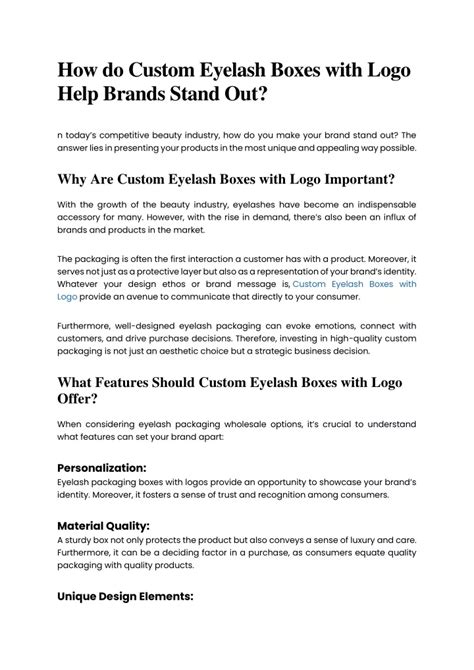 How do Custom Eyelash Boxes with Logo Help Brands Stand Out?

n today's competitive beauty industry, how do you make your brand stand out? The answer lies in presenting your products in the most unique and appealing way possible.

Why Are Custom Eyelash Boxes with Logo Important?

With the growth of the beauty industry, eyelashes have become an indispensable accessory for many. However, with the rise in demand, there's also been an influx of brands and products in the market.

The packaging is often the first interaction a customer has with a product. Moreover, it serves not just as a protective layer but also as a representation of your brand's identity. Whatever your design ethos or brand message is, Custom Eyelash Boxes with Logo provide an avenue to communicate that directly to your consumer.

Furthermore, well-designed eyelash packaging can evoke emotions, connect with customers, and drive purchase decisions. Therefore, investing in high-quality custom packaging is not just an aesthetic choice but a strategic business decision.

What Features Should Custom Eyelash Boxes with Logo Offer?

When considering eyelash packaging wholesale options, it's crucial to understand what features can set your brand apart:

Personalization:
Eyelash packaging boxes with logos provide an opportunity to showcase your brand's identity. Moreover, it fosters a sense of trust and recognition among consumers.

Material Quality:
A sturdy box not only protects the product but also conveys a sense of luxury and care. Furthermore, it can be a deciding factor in a purchase, as consumers equate quality packaging with quality products.

Unique Design Elements: